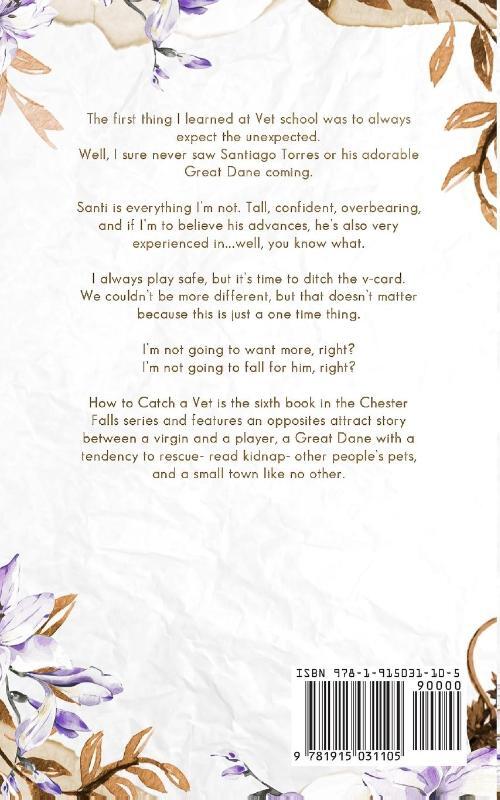 The first thing I learned at Vet school was to always expect the unexpected.
Well, I sure never saw Santiago Torres or his adorable Great Dane coming.

Santi is everything I'm not. Tall, confident, overbearing, and if I'm to believe his advances, he's also very experienced in...well, you know what.

I always play safe, but it's time to ditch the v-card. We couldn't be more different, but that doesn't matter because this is just a one time thing.

I'm not going to want more, right?
I'm not going to fall for him, right?

How to Catch a Vet is the sixth book in the Chester Falls series and features an opposites attract story between a virgin and a player, a Great Dane with a tendency to rescue- read kidnap- other people's pets, and a small town like no other.

ISBN 978-1-915031-10-5
90000
9 781915 031105